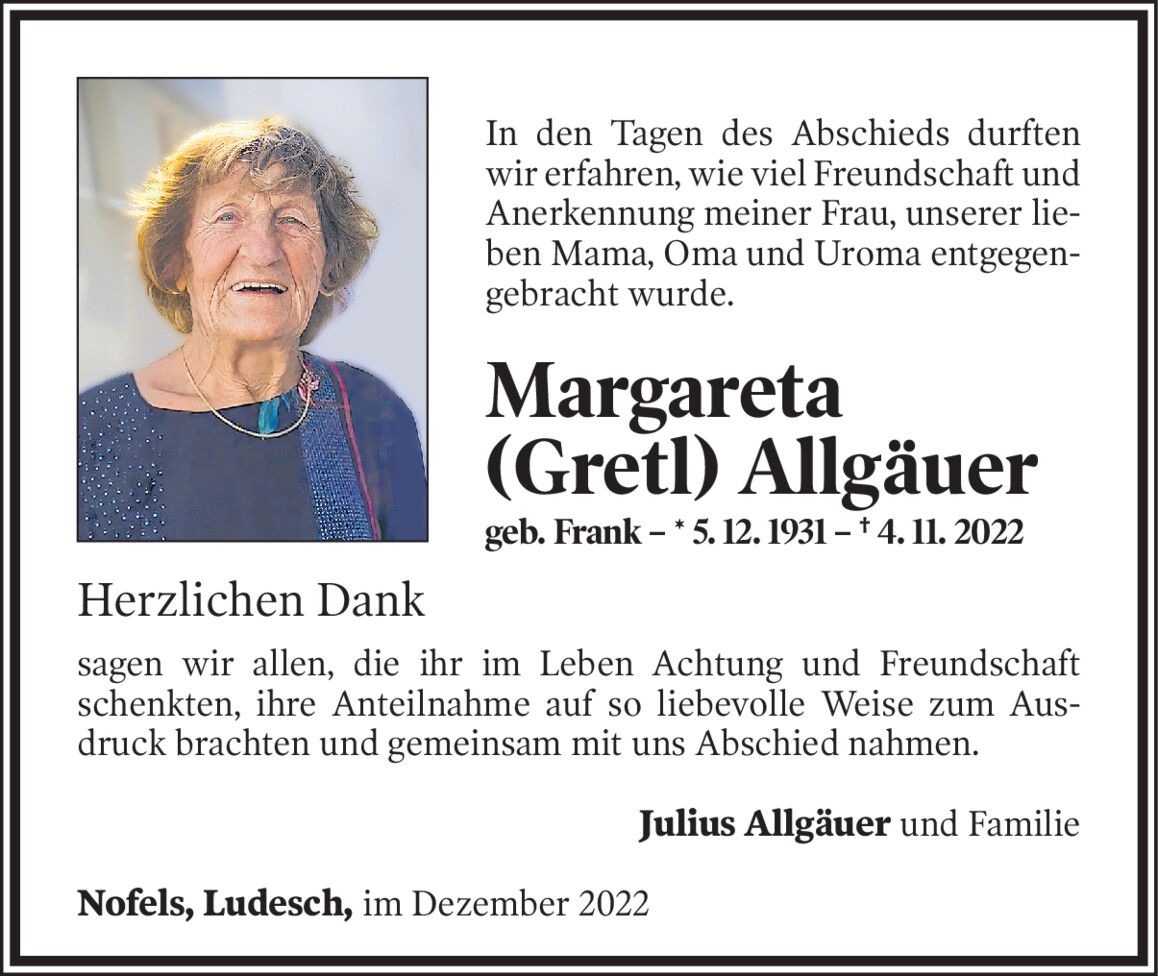 In den Tagen des Abschieds durften wir erfahren, wie viel Freundschaft und Anerkennung meiner Frau, unserer lieben Mama, Oma und Uroma entgegengebracht wurde.

Margareta (Gretl) Allgäuer

geb. Frank – * 5. 12. 1931 – † 4. 11. 2022

Herzlichen Dank

sagen wir allen, die ihr im Leben Achtung und Freundschaft schenkten, ihre Anteilnahme auf so liebevolle Weise zum Ausdruck brachten und gemeinsam mit uns Abschied nahmen.

Julius Allgäuer und Familie

Nofels, Ludesch, im Dezember 2022